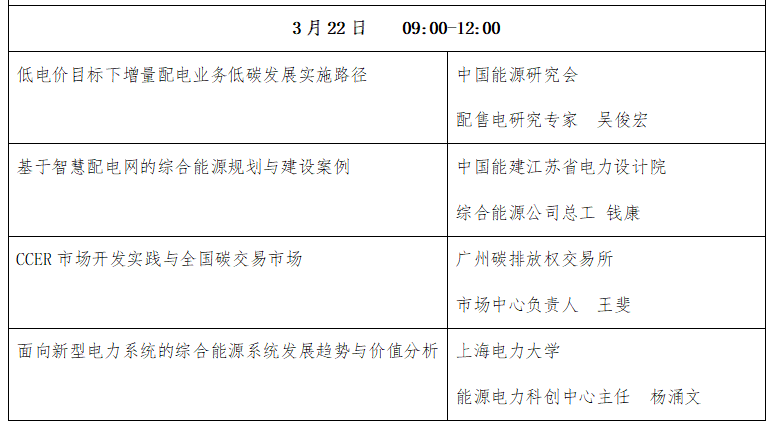 | 3月22日 09:00-12:00 | |
|---|---|
| 低电价目标下增量配电业务低碳发展实施路径 | 中国能源研究会 配售电研究专家 吴俊宏 |
| 基于智慧配电网的综合能源规划与建设案例 | 中国能建江苏省电力设计院 综合能源公司总工 钱康 |
| CCER市场开发实践与全国碳交易市场 | 广州碳排放权交易所 市场中心负责人 王斐 |
| 面向新型电力系统的综合能源系统发展趋势与价值分析 | 上海电力大学 能源电力科创中心主任 杨涌文 |